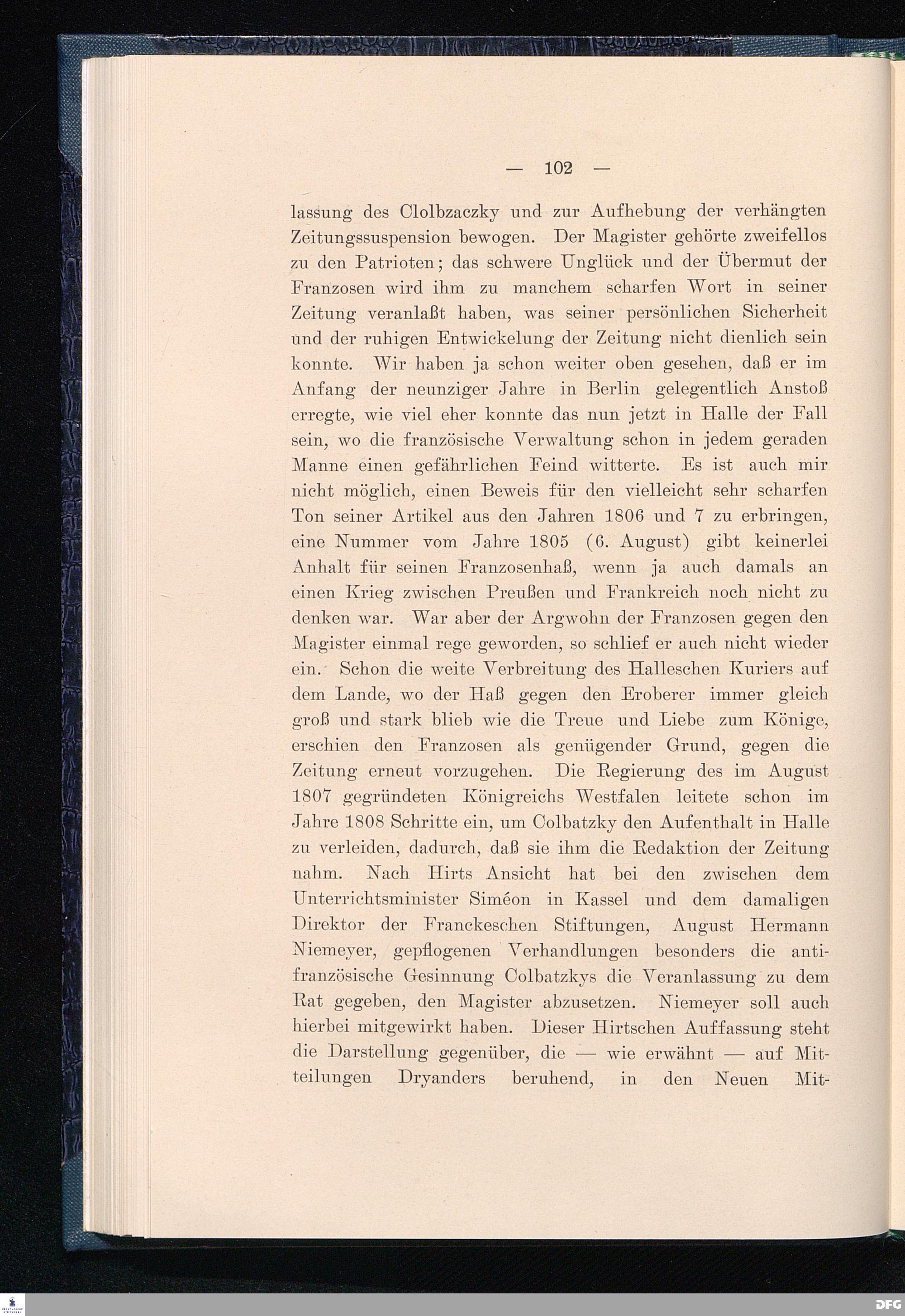 — 102 —

lassung des Clolbzaczky und zur Aufhebung der verhängten Zeitungssuspension bewogen. Der Magister gehörte zweifellos zu den Patrioten; das schwere Unglück und der Übermut der Franzosen wird ihm zu manchem scharfen Wort in seiner Zeitung veranlaßt haben, was seiner persönlichen Sicherheit und der ruhigen Entwickelung der Zeitung nicht dienlich sein konnte. Wir haben ja schon weiter oben gesehen, daß er im Anfang der neunziger Jahre in Berlin gelegentlich Anstoß erregte, wie viel eher konnte das nun jetzt in Halle der Fall sein, wo die französische Verwaltung schon in jedem geraden Manne einen gefährlichen Feind witterte. Es ist auch mir nicht möglich, einen Beweis für den vielleicht sehr scharfen Ton seiner Artikel aus den Jahren 1806 und 7 zu erbringen, eine Nummer vom Jahre 1805 (6. August) gibt keinerlei Anhalt für seinen Franzosenhaß, wenn ja auch damals an einen Krieg zwischen Preußen und Frankreich noch nicht zu denken war. War aber der Argwohn der Franzosen gegen den Magister einmal rege geworden, so schlief er auch nicht wieder ein. Schon die weite Verbreitung des Halleschen Kuriers auf dem Lande, wo der Haß gegen den Eroberer immer gleich groß und stark blieb wie die Treue und Liebe zum Könige, erschien den Franzosen als genügender Grund, gegen die Zeitung erneut vorzugehen. Die Regierung des im August 1807 gegründeten Königreichs Westfalen leitete schon im Jahre 1808 Schritte ein, um Colbatzky den Aufenthalt in Halle zu verleiden, dadurch, daß sie ihm die Redaktion der Zeitung nahm. Nach Hirts Ansicht hat bei den zwischen dem Unterrichtsminister Siméon in Kassel und dem damaligen Direktor der Franckeschen Stiftungen, August Hermann Niemeyer, gepflogenen Verhandlungen besonders die antifranzösische Gesinnung Colbatzkys die Veranlassung zu dem Rat gegeben, den Magister abzusetzen. Niemeyer soll auch hierbei mitgewirkt haben. Dieser Hirtschen Auffassung steht die Darstellung gegenüber, die — wie erwähnt — auf Mitteilungen Dryanders beruhend, in den Neuen Mit-

DFG